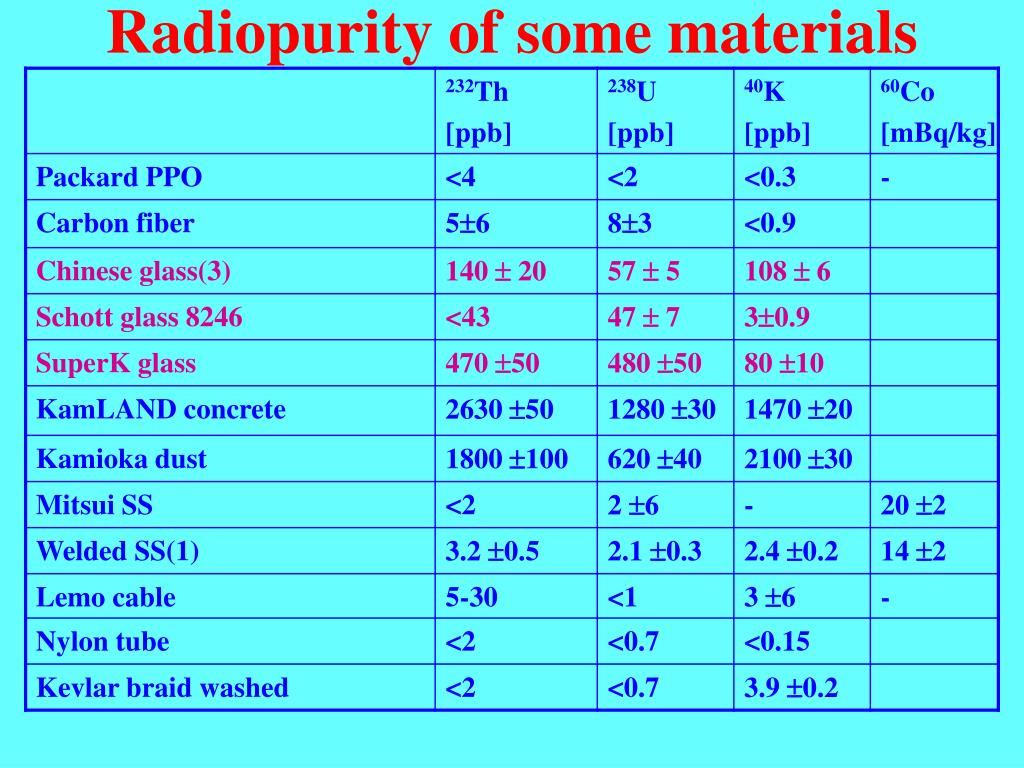 Radiopurity of some materials

| | $^{232}$Th [ppb] | $^{238}$U [ppb] | $^{40}$K [ppb] | $^{60}$Co [mBq/kg] |
|---|---|---|---|---|
| Packard PPO | <4 | <2 | <0.3 | - |
| Carbon fiber | 5±6 | 8±3 | <0.9 | |
| Chinese glass(3) | 140 ± 20 | 57 ± 5 | 108 ± 6 | |
| Schott glass 8246 | <43 | 47 ± 7 | 3±0.9 | |
| SuperK glass | 470 ±50 | 480 ±50 | 80 ±10 | |
| KamLAND concrete | 2630 ±50 | 1280 ±30 | 1470 ±20 | |
| Kamioka dust | 1800 ±100 | 620 ±40 | 2100 ±30 | |
| Mitsui SS | <2 | 2 ±6 | - | 20 ±2 |
| Welded SS(1) | 3.2 ±0.5 | 2.1 ±0.3 | 2.4 ±0.2 | 14 ±2 |
| Lemo cable | 5-30 | <1 | 3 ±6 | - |
| Nylon tube | <2 | <0.7 | <0.15 | |
| Kevlar braid washed | <2 | <0.7 | 3.9 ±0.2 | |